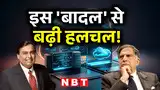 इस 'बादल' से बढ़ी हलचल!

NBT